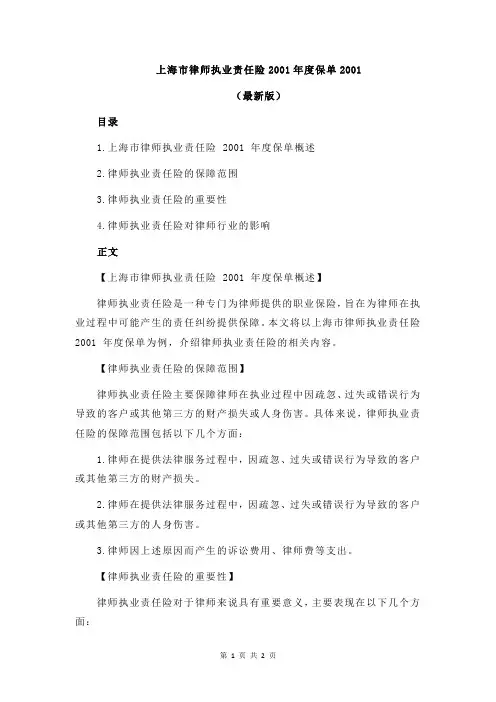 上海市律师执业责任险 2001 年度保单 2001

（最新版）

目录

1.上海市律师执业责任险 2001 年度保单概述

2.律师执业责任险的保障范围

3.律师执业责任险的重要性

4.律师执业责任险对律师行业的影响

正文

【上海市律师执业责任险 2001 年度保单概述】

律师执业责任险是一种专门为律师提供的职业保险，旨在为律师在执业过程中可能产生的责任纠纷提供保障。本文将以上海市律师执业责任险 2001 年度保单为例，介绍律师执业责任险的相关内容。

【律师执业责任险的保障范围】

律师执业责任险主要保障律师在执业过程中因疏忽、过失或错误行为导致的客户或其他第三方的财产损失或人身伤害。具体来说，律师执业责任险的保障范围包括以下几个方面：

1.律师在提供法律服务过程中，因疏忽、过失或错误行为导致的客户或其他第三方的财产损失。

2.律师在提供法律服务过程中，因疏忽、过失或错误行为导致的客户或其他第三方的人身伤害。

3.律师因上述原因而产生的诉讼费用、律师费等支出。

【律师执业责任险的重要性】

律师执业责任险对于律师来说具有重要意义，主要表现在以下几个方面：

第 1 页 共 2 页